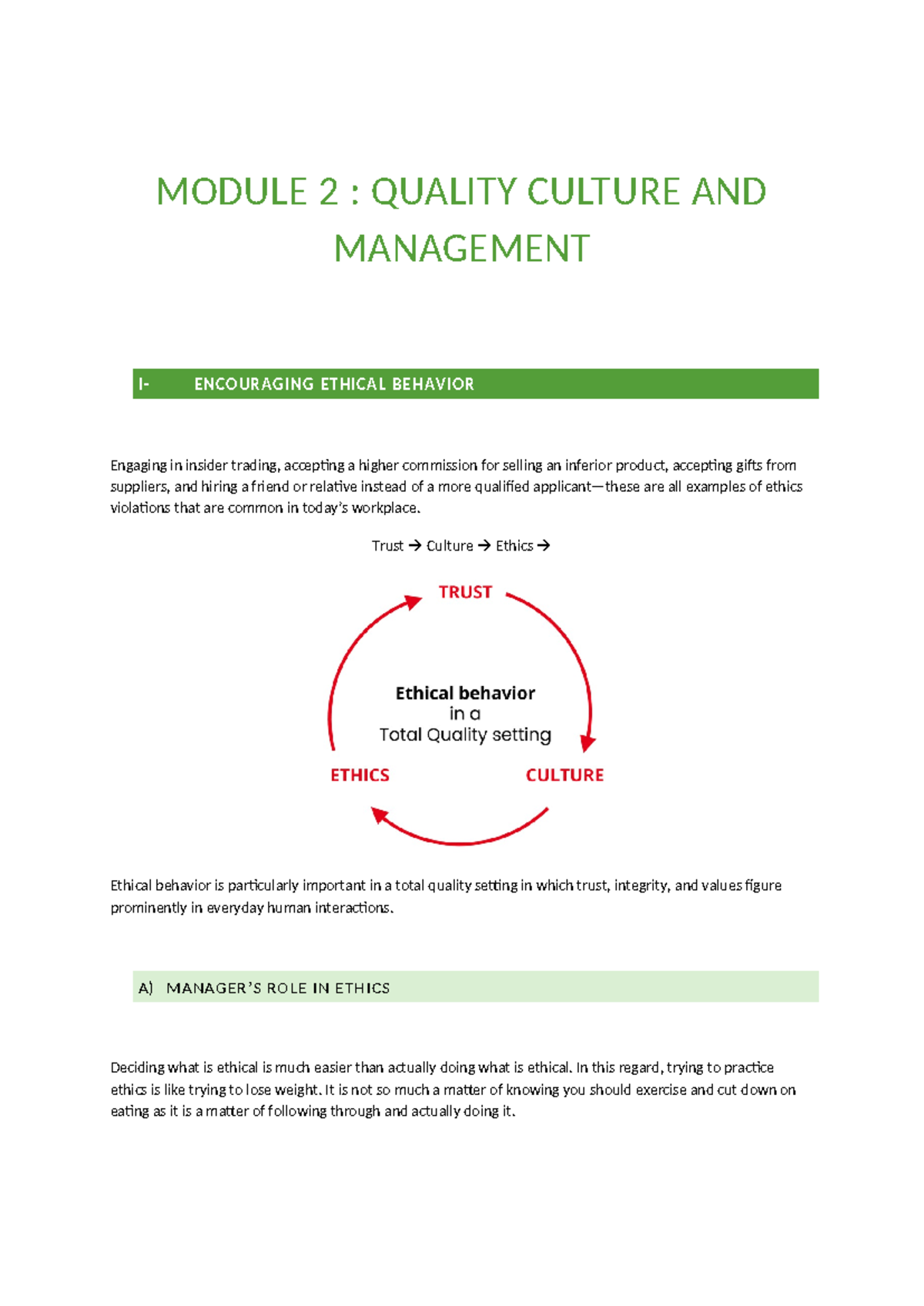 MODULE 2 : QUALITY CULTURE AND MANAGEMENT

I- ENCOURAGING ETHICAL BEHAVIOR

Engaging in insider trading, accepting a higher commission for selling an inferior product, accepting gifts from suppliers, and hiring a friend or relative instead of a more qualified applicant—these are all examples of ethics violations that are common in today's workplace.

Trust → Culture → Ethics →

TRUST

Ethical behavior in a Total Quality setting

ETHICS

CULTURE

Ethical behavior is particularly important in a total quality setting in which trust, integrity, and values figure prominently in everyday human interactions.

A) MANAGER'S ROLE IN ETHICS

Deciding what is ethical is much easier than actually doing what is ethical. In this regard, trying to practice ethics is like trying to lose weight. It is not so much a matter of knowing you should exercise and cut down on eating as it is a matter of following through and actually doing it.